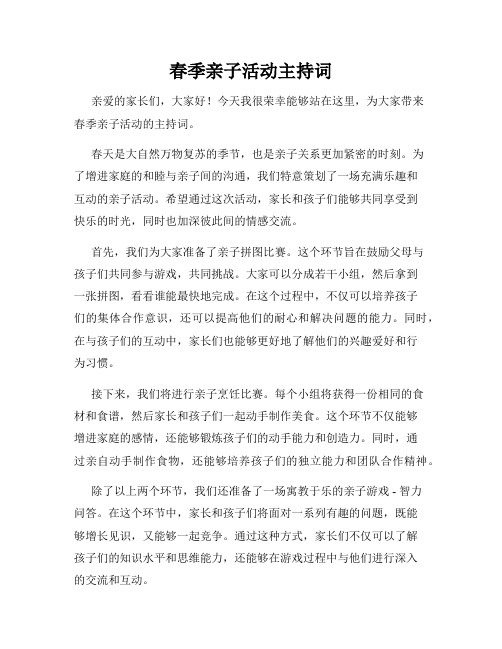 春季亲子活动主持词

亲爱的家长们，大家好！今天我很荣幸能够站在这里，为大家带来春季亲子活动的主持词。

春天是大自然万物复苏的季节，也是亲子关系更加紧密的时刻。为了增进家庭的和睦与亲子间的沟通，我们特意策划了一场充满乐趣和互动的亲子活动。希望通过这次活动，家长和孩子们能够共同享受到快乐的时光，同时也加深彼此间的情感交流。

首先，我们为大家准备了亲子拼图比赛。这个环节旨在鼓励父母与孩子们共同参与游戏，共同挑战。大家可以分成若干小组，然后拿到一张拼图，看看谁能最快地完成。在这个过程中，不仅可以培养孩子们的集体合作意识，还可以提高他们的耐心和解决问题的能力。同时，在与孩子们的互动中，家长们也能够更好地了解他们的兴趣爱好和行为习惯。

接下来，我们将进行亲子烹饪比赛。每个小组将获得一份相同的食材和食谱，然后家长和孩子们一起动手制作美食。这个环节不仅能够增进家庭的感情，还能够锻炼孩子们的动手能力和创造力。同时，通过亲自动手制作食物，还能够培养孩子们的独立能力和团队合作精神。

除了以上两个环节，我们还准备了一场寓教于乐的亲子游戏 - 智力问答。在这个环节中，家长和孩子们将面对一系列有趣的问题，既能够增长见识，又能够一起竞争。通过这种方式，家长们不仅可以了解孩子们的知识水平和思维能力，还能够在游戏过程中与他们进行深入的交流和互动。